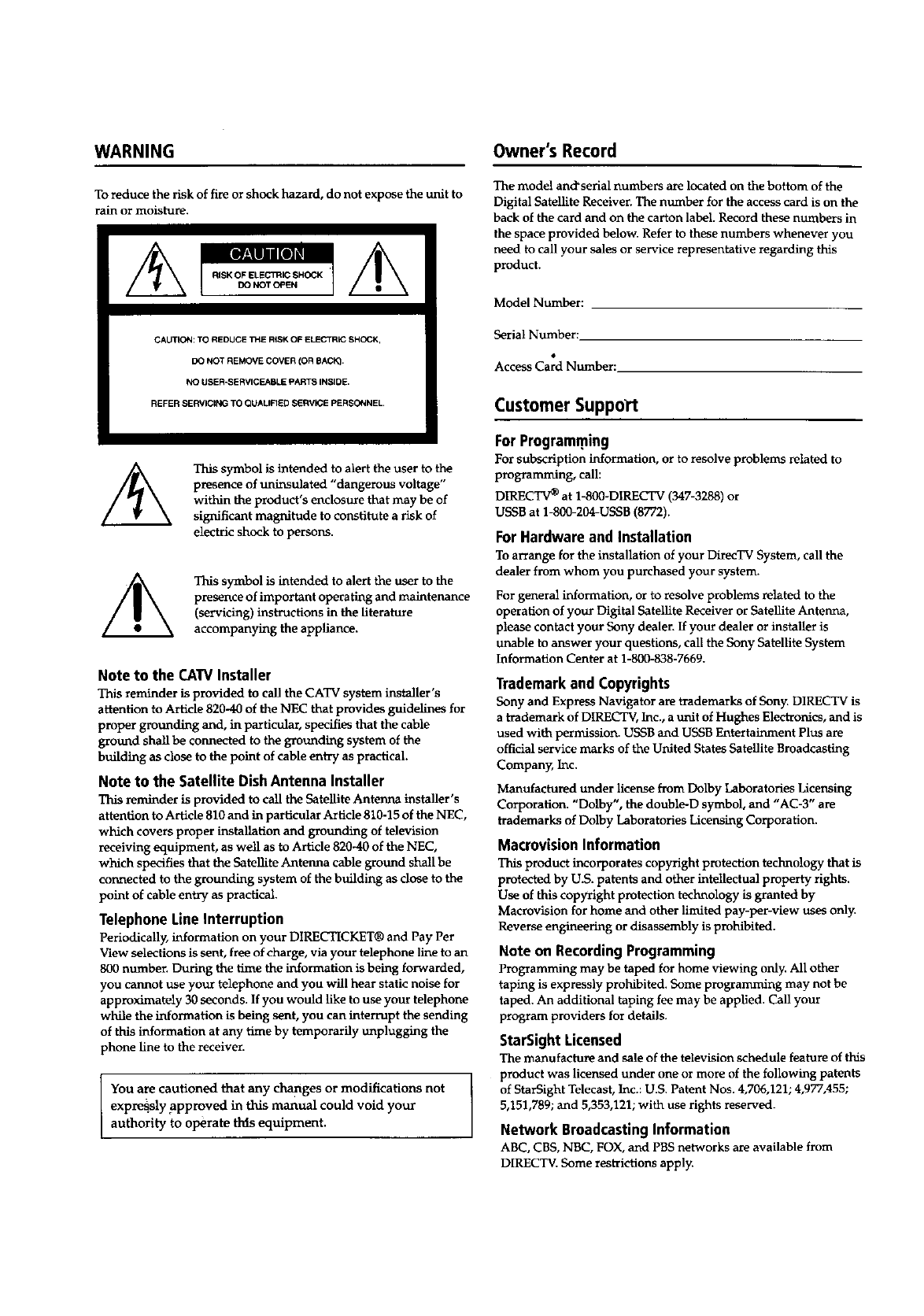 WARNING

To reduce the risk of fire or shock hazard, do not expose the unit to rain or moisture.

CAUTION
RISK OF ELECTRIC SHOCK
DO NOT OPEN

CAUTION: TO REDUCE THE RISK OF ELECTRIC SHOCK,
DO NOT REMOVE COVER (OR BACK).
NO USER-SERVICEABLE PARTS INSIDE.
REFER SERVICING TO QUALIFIED SERVICE PERSONNEL.

This symbol is intended to alert the user to the presence of uninsulated "dangerous voltage" within the product's enclosure that may be of significant magnitude to constitute a risk of electric shock to persons.

This symbol is intended to alert the user to the presence of important operating and maintenance (servicing) instructions in the literature accompanying the appliance.

Note to the CATV Installer
This reminder is provided to call the CATV system installer's attention to Article 820-40 of the NEC that provides guidelines for proper grounding and, in particular, specifies that the cable ground shall be connected to the grounding system of the building as close to the point of cable entry as practical.

Note to the Satellite Dish Antenna Installer
This reminder is provided to call the Satellite Antenna installer's attention to Article 810 and in particular Article 810-15 of the NEC, which covers proper installation and grounding of television receiving equipment, as well as to Article 820-40 of the NEC, which specifies that the Satellite Antenna cable ground shall be connected to the grounding system of the building as close to the point of cable entry as practical.

Telephone Line Interruption
Periodically, information on your DIRECTICKET® and Pay Per View selections is sent, free of charge, via your telephone line to an 800 number. During the time the information is being forwarded, you cannot use your telephone and you will hear static noise for approximately 30 seconds. If you would like to use your telephone while the information is being sent, you can interrupt the sending of this information at any time by temporarily unplugging the phone line to the receiver.

You are cautioned that any changes or modifications not expressly approved in this manual could void your authority to operate this equipment.

Owner's Record

The model and serial numbers are located on the bottom of the Digital Satellite Receiver. The number for the access card is on the back of the card and on the carton label. Record these numbers in the space provided below. Refer to these numbers whenever you need to call your sales or service representative regarding this product.

Model Number:

Serial Number:

Access Card Number:

Customer Support

For Programming
For subscription information, or to resolve problems related to programming, call:
DIRECTV® at 1-800-DIRECTV (347-3288) or
USSB at 1-800-204-USSB (8772).

For Hardware and Installation
To arrange for the installation of your DirecTV System, call the dealer from whom you purchased your system.

For general information, or to resolve problems related to the operation of your Digital Satellite Receiver or Satellite Antenna, please contact your Sony dealer. If your dealer or installer is unable to answer your questions, call the Sony Satellite System Information Center at 1-800-838-7669.

Trademark and Copyrights
Sony and Express Navigator are trademarks of Sony. DIRECTV is a trademark of DIRECTV, Inc., a unit of Hughes Electronics, and is used with permission. USSB and USSB Entertainment Plus are official service marks of the United States Satellite Broadcasting Company, Inc.

Manufactured under license from Dolby Laboratories Licensing Corporation. "Dolby", the double-D symbol, and "AC-3" are trademarks of Dolby Laboratories Licensing Corporation.

Macrovision Information
This product incorporates copyright protection technology that is protected by U.S. patents and other intellectual property rights. Use of this copyright protection technology is granted by Macrovision for home and other limited pay-per-view uses only. Reverse engineering or disassembly is prohibited.

Note on Recording Programming
Programming may be taped for home viewing only. All other taping is expressly prohibited. Some programming may not be taped. An additional taping fee may be applied. Call your program providers for details.

StarSight Licensed
The manufacture and sale of the television schedule feature of this product was licensed under one or more of the following patents of StarSight Telecast, Inc.: U.S. Patent Nos. 4,706,121; 4,977,455; 5,151,789; and 5,353,121; with use rights reserved.

Network Broadcasting Information
ABC, CBS, NBC, FOX, and PBS networks are available from DIRECTV. Some restrictions apply.